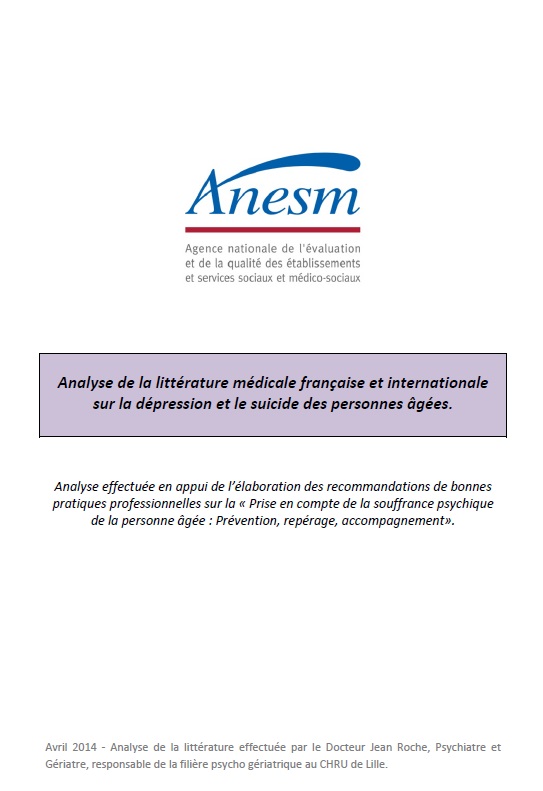 Anesm

Agence nationale de l'évaluation et de la qualité des établissements et services sociaux et médico-sociaux

Analyse de la littérature médicale française et internationale sur la dépression et le suicide des personnes âgées.

Analyse effectuée en appui de l'élaboration des recommandations de bonnes pratiques professionnelles sur la « Prise en compte de la souffrance psychique de la personne âgée : Prévention, repérage, accompagnement».

Avril 2014 - Analyse de la littérature effectuée par le Docteur Jean Roche, Psychiatre et Gériatre, responsable de la filière psycho gériatrique au CHRU de Lille.